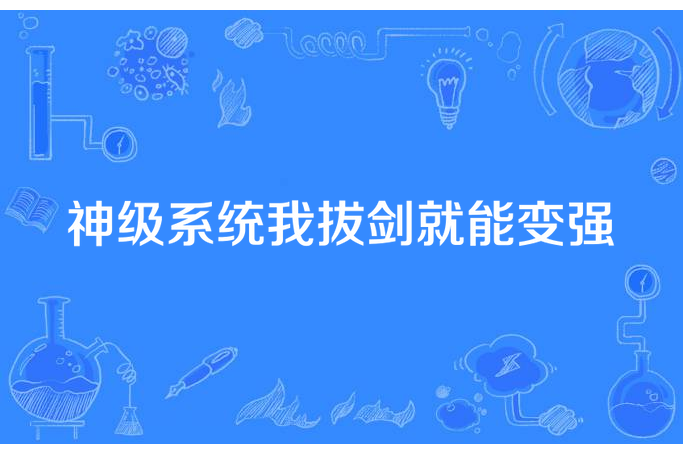 神级系统我拔剑就能变强